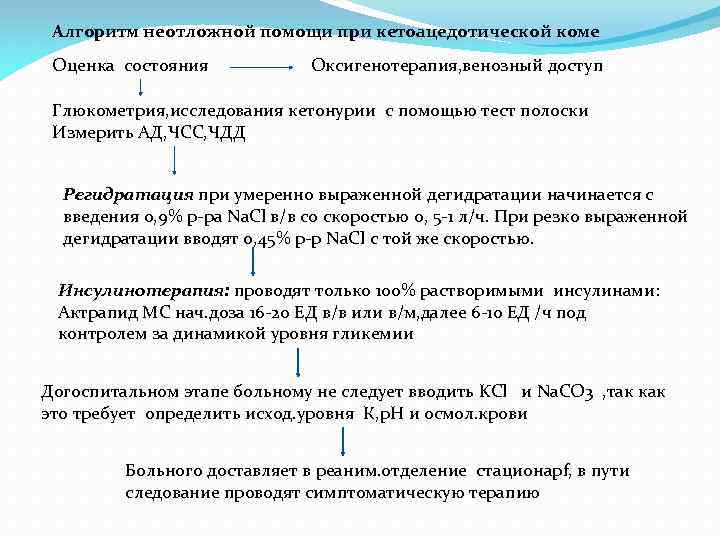 Алгоритм неотложной помощи при кетоацедотической коме

Оценка состояния Оксигенотерапия,венозный доступ

Глюкометрия,исследования кетонурии с помощью тест полоски
Измерить АД,ЧСС,ЧДД

Регидратация при умеренно выраженной дегидратации начинается с введения 0,9% р-ра NaCl в/в со скоростью 0, 5-1 л/ч. При резко выраженной дегидратации вводят 0,45% р-р NaCl с той же скоростью.

Инсулинотерапия: проводят только 100% растворимыми инсулинами: Актрапид МС нач.доза 16-20 ЕД в/в или в/м,далее 6-10 ЕД /ч под контролем за динамикой уровня гликемии

Догоспитальном этапе больному не следует вводить KCl и NaCO3 ,так как это требует определить исход.уровня К,рН и осмол.крови

Больного доставляет в реаним.отделение стационарf, в пути следование проводят симптоматическую терапию